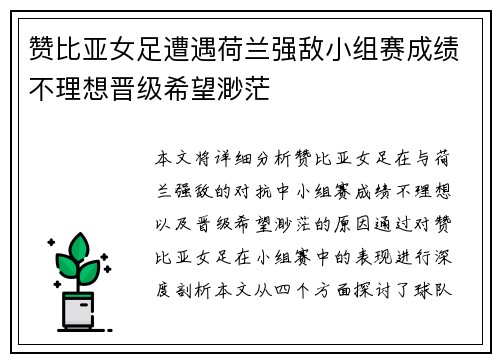 赞比亚女足遭遇荷兰强敌小组赛成绩不理想晋级希望渺茫

本文将详细分析赞比亚女足在与荷兰强敌的对抗中小组赛成绩不理想以及晋级希望渺茫的原因通过对赞比亚女足在小组赛中的表现进行深度剖析本文从四个方面探讨了球队